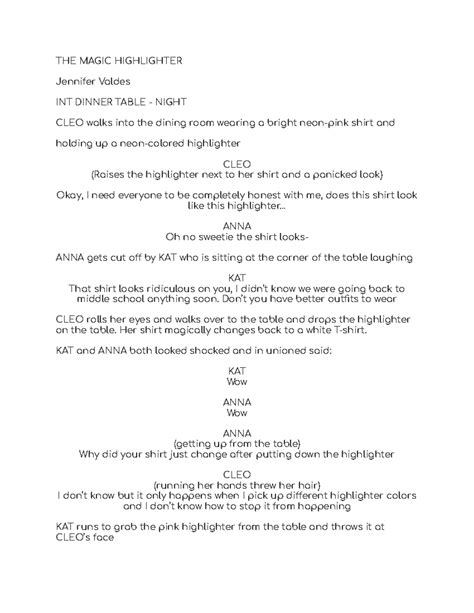 THE MAGIC HIGHLIGHTER

Jennifer Valdes

INT DINNER TABLE - NIGHT

CLEO walks into the dining room wearing a bright neon-pink shirt and

holding up a neon-colored highlighter

CLEO
(Raises the highlighter next to her shirt and a panicked look)

Okay, I need everyone to be completely honest with me, does this shirt look like this highlighter...

ANNA
Oh no sweetie the shirt looks-

ANNA gets cut off by KAT who is sitting at the corner of the table laughing

KAT
That shirt looks ridiculous on you, I didn't know we were going back to middle school anything soon. Don't you have better outfits to wear

CLEO rolls her eyes and walks over to the table and drops the highlighter on the table. Her shirt magically changes back to a white T-shirt.

KAT and ANNA both looked shocked and in unioned said:

KAT
Wow

ANNA
Wow

ANNA
(getting up from the table)
Why did your shirt just change after putting down the highlighter

CLEO
(running her hands threw her hair)
I don't know but it only happens when I pick up different highlighter colors and I don't know how to stop it from happening

KAT runs to grab the pink highlighter from the table and throws it at CLEO's face